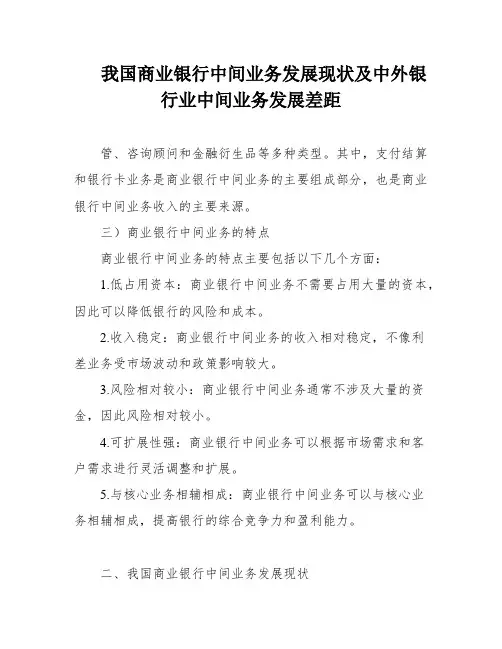 我国商业银行中间业务发展现状及中外银行业中间业务发展差距

管、咨询顾问和金融衍生品等多种类型。其中，支付结算和银行卡业务是商业银行中间业务的主要组成部分，也是商业银行中间业务收入的主要来源。

三）商业银行中间业务的特点

商业银行中间业务的特点主要包括以下几个方面：

1.低占用资本：商业银行中间业务不需要占用大量的资本，因此可以降低银行的风险和成本。

2.收入稳定：商业银行中间业务的收入相对稳定，不像利差业务受市场波动和政策影响较大。

3.风险相对较小：商业银行中间业务通常不涉及大量的资金，因此风险相对较小。

4.可扩展性强：商业银行中间业务可以根据市场需求和客户需求进行灵活调整和扩展。

5.与核心业务相辅相成：商业银行中间业务可以与核心业务相辅相成，提高银行的综合竞争力和盈利能力。

二、我国商业银行中间业务发展现状